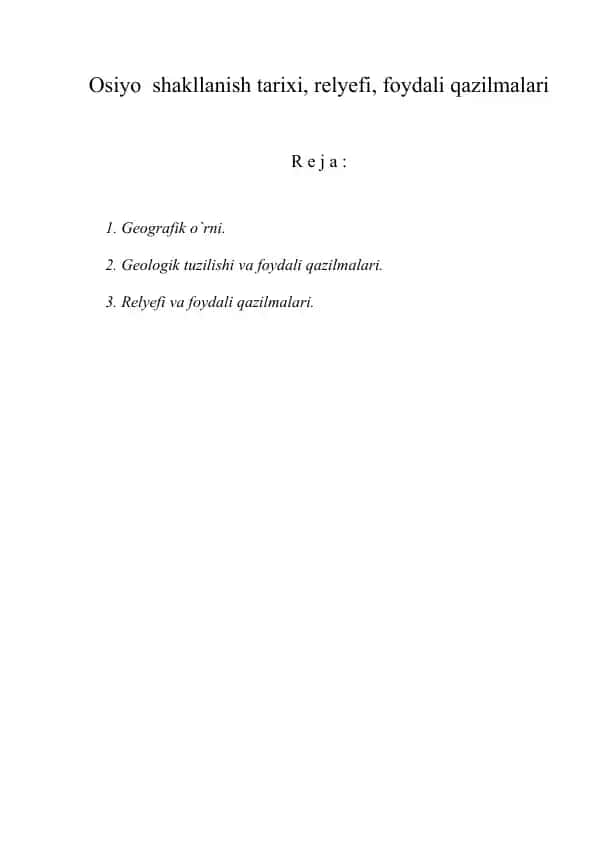 Osiyo shakllanish tarixi, relyefi, foydali qazilmalari

R e j a :

1. Geografik o`rni.

2. Geologik tuzilishi va foydali qazilmalari.

3. Relyefi va foydali qazilmalari.